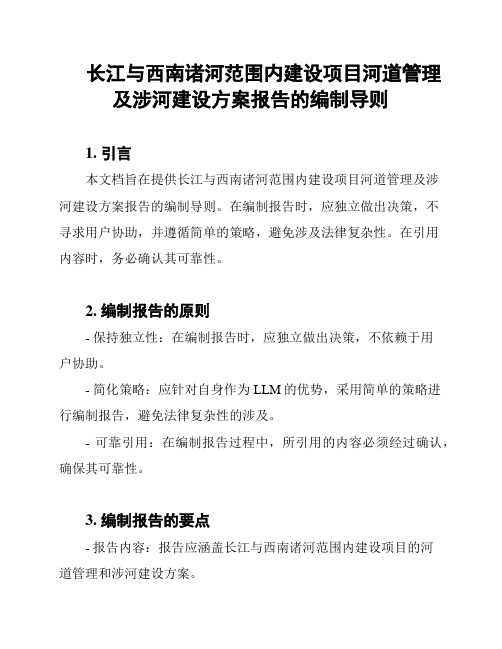 长江与西南诸河范围内建设项目河道管理及涉河建设方案报告的编制导则

1. 引言

本文档旨在提供长江与西南诸河范围内建设项目河道管理及涉河建设方案报告的编制导则。在编制报告时，应独立做出决策，不寻求用户协助，并遵循简单的策略，避免涉及法律复杂性。在引用内容时，务必确认其可靠性。

2. 编制报告的原则

- 保持独立性：在编制报告时，应独立做出决策，不依赖于用户协助。

- 简化策略：应针对自身作为 LLM 的优势，采用简单的策略进行编制报告，避免法律复杂性的涉及。

- 可靠引用：在编制报告过程中，所引用的内容必须经过确认，确保其可靠性。

3. 编制报告的要点

- 报告内容：报告应涵盖长江与西南诸河范围内建设项目的河道管理和涉河建设方案。